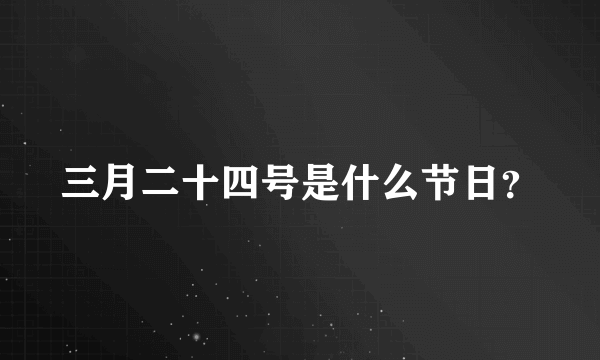 三月二十四号是什么节日？